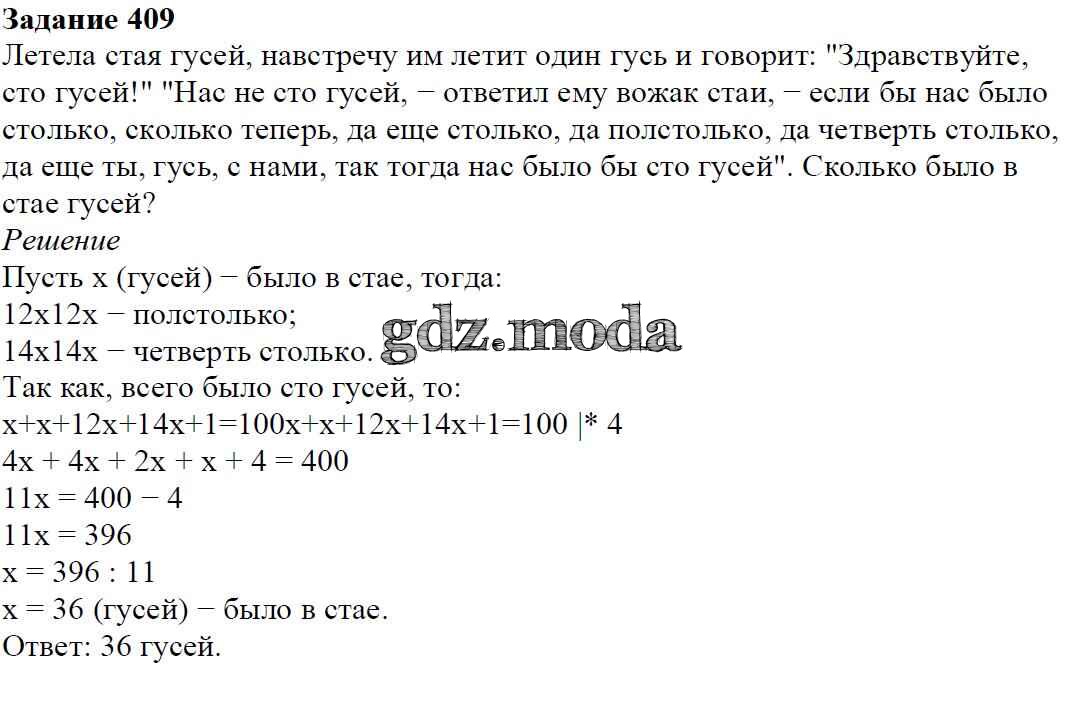 Задание 409

Летела стая гусей, навстречу им летит один гусь и говорит: "Здравствуйте, сто гусей!" "Нас не сто гусей, − ответил ему вожак стаи, − если бы нас было столько, сколько теперь, да еще столько, да полстолько, да четверть столько, да еще ты, гусь, с нами, так тогда нас было бы сто гусей". Сколько было в стае гусей?

Решение

Пусть x (гусей) − было в стае, тогда:
12x12x − полстолько;
14x14x − четверть столько.
Так как, всего было сто гусей, то:
x+x+12x+14x+1=100x+x+12x+14x+1=100 |* 4
4x + 4x + 2x + x + 4 = 400
11x = 400 − 4
11x = 396
x = 396 : 11
x = 36 (гусей) − было в стае.
Ответ: 36 гусей.

gdz.moda